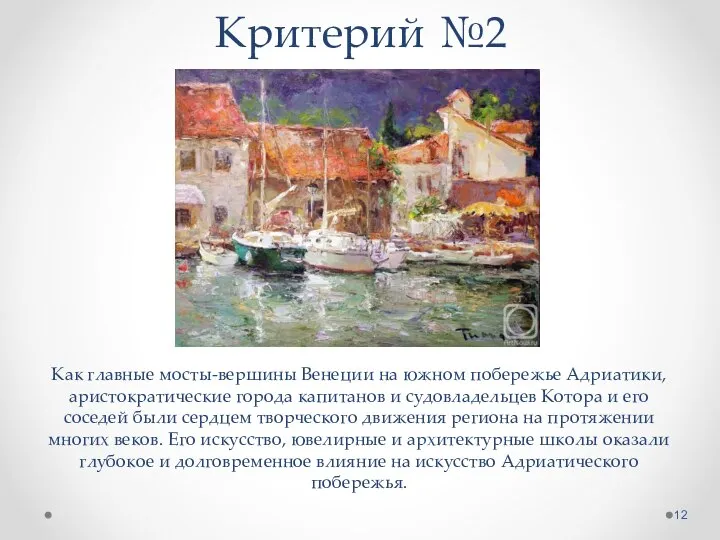 Критерий №2

Как главные мосты-вершины Венеции на южном побережье Адриатики, аристократические города капитанов и судовладельцев Котора и его соседей были сердцем творческого движения региона на протяжении многих веков. Его искусство, ювелирные и архитектурные школы оказали глубокое и долговременное влияние на искусство Адриатического побережья.

12